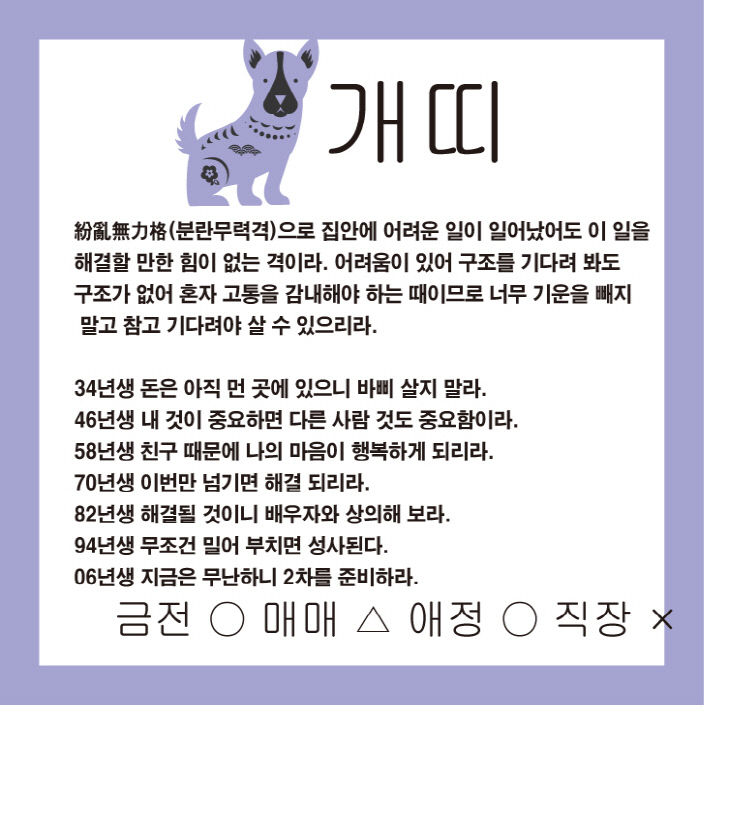 개띠

紛亂無力格(분란무력격)으로 집안에 어려운 일이 일어났어도 이 일을 해결할 만한 힘이 없는 격이라. 어려움이 있어 구조를 기다려 봐도 구조가 없어 혼자 고통을 감내해야 하는 때이므로 너무 기운을 빼지 말고 참고 기다려야 살 수 있으리라.

34년생 돈은 아직 먼 곳에 있으니 바삐 살지 말라.
46년생 내 것이 중요하면 다른 사람 것도 중요함이라.
58년생 친구 때문에 나의 마음이 행복하게 되리라.
70년생 이번만 넘기면 해결 되리라.
82년생 해결될 것이니 배우자와 상의해 보라.
94년생 무조건 밀어 부치면 성사된다.
06년생 지금은 무난하니 2차를 준비하라.

금전 ○ 매매 △ 애정 ○ 직장 ×